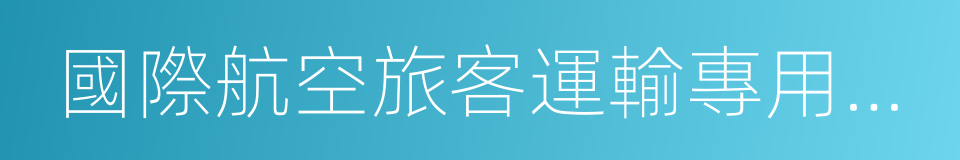 國際航空旅客運輸專用...